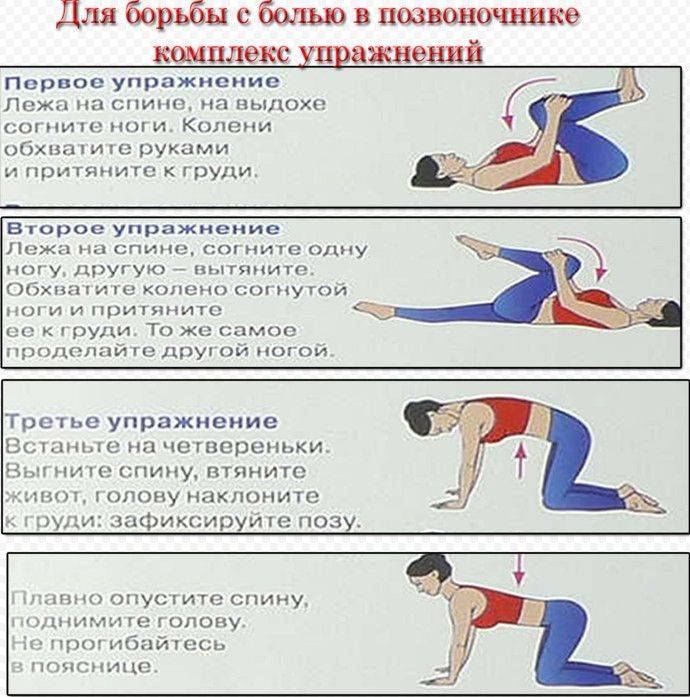 Для борьбы с болью в позвоночнике комплекс упражнений

Первое упражнение
Лежа на спине, на выдохе согните ноги. Колени обхватите руками и притяните к груди.

Второе упражнение
Лежа на спине, согните одну ногу, другую – вытяните. Обхватите колено согнутой ноги и притяните ее к груди. То же самое проделайте другой ногой.

Третье упражнение
Встаньте на четвереньки. Выгните спину, втяните живот, голову наклоните к груди: зафиксируйте позу.

Плавно опустите спину, поднимите голову. Не прогибайтесь в пояснице.